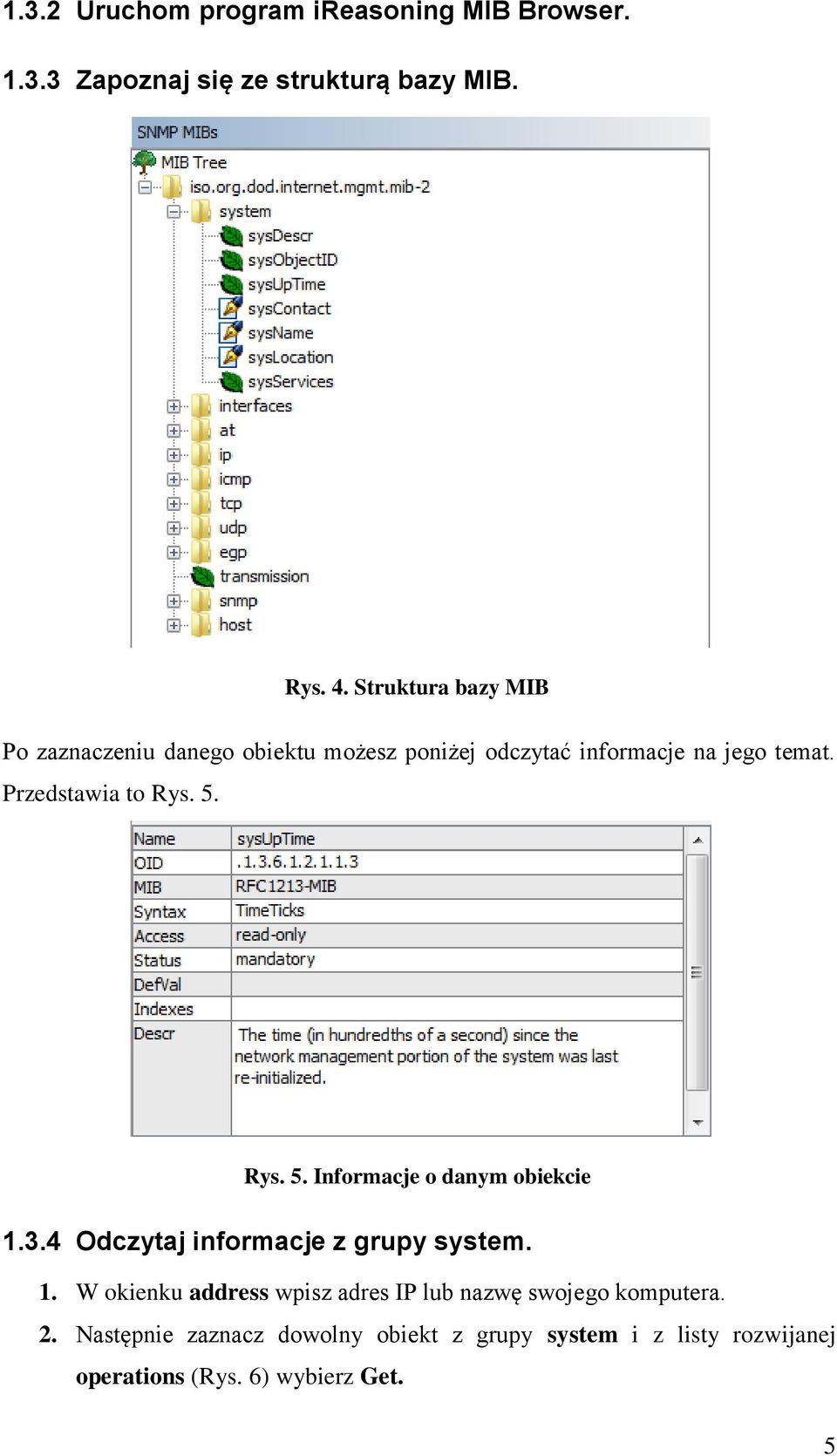 1.3.2 Uruchom program iReasoning MIB Browser.

1.3.3 Zapoznaj się ze strukturą bazy MIB.

SNMP MIBs
MIB Tree
iso.org.dod.internet.mgmt.mib-2
system
sysDescr
sysObjectID
sysUpTime
sysContact
sysName
sysLocation
sysServices
interfaces
at
ip
icmp
tcp
udp
egp
transmission
snmp
host

Rys. 4. Struktura bazy MIB

Po zaznaczeniu danego obiektu możesz poniżej odczytać informacje na jego temat. Przedstawia to Rys. 5.

| Name | sysUpTime |
|---|---|
| OID | .1.3.6.1.2.1.1.3 |
| MIB | RFC1213-MIB |
| Syntax | TimeTicks |
| Access | read-only |
| Status | mandatory |
| DefVal | |
| Indexes | |
| Descr | The time (in hundredths of a second) since the network management portion of the system was last re-initialized. |

Rys. 5. Informacje o danym obiekcie

1.3.4 Odczytaj informacje z grupy system.

1. W okienku **address** wpisz adres IP lub nazwę swojego komputera.
2. Następnie zaznacz dowolny obiekt z grupy **system** i z listy rozwijanej **operations** (Rys. 6) wybierz **Get.**

5